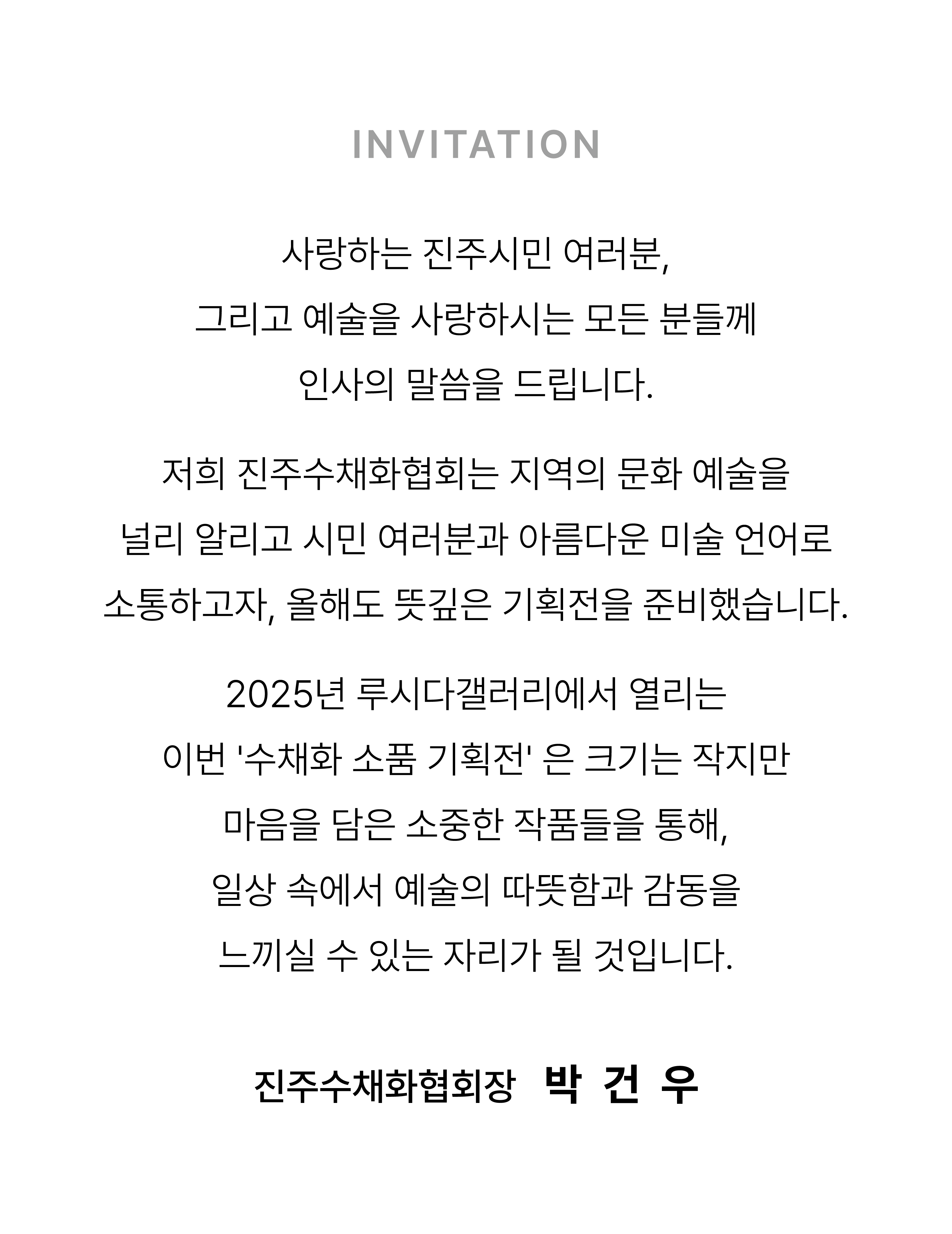 INVITATION

사랑하는 진주시민 여러분, 그리고 예술을 사랑하시는 모든 분들께 인사의 말씀을 드립니다.

저희 진주수채화협회는 지역의 문화 예술을 널리 알리고 시민 여러분과 아름다운 미술 언어로 소통하고자, 올해도 뜻깊은 기획전을 준비했습니다.

2025년 루시다갤러리에서 열리는 이번 '수채화 소품 기획전' 은 크기는 작지만 마음을 담은 소중한 작품들을 통해, 일상 속에서 예술의 따뜻함과 감동을 느끼실 수 있는 자리가 될 것입니다.

진주수채화협회장 박 건 우